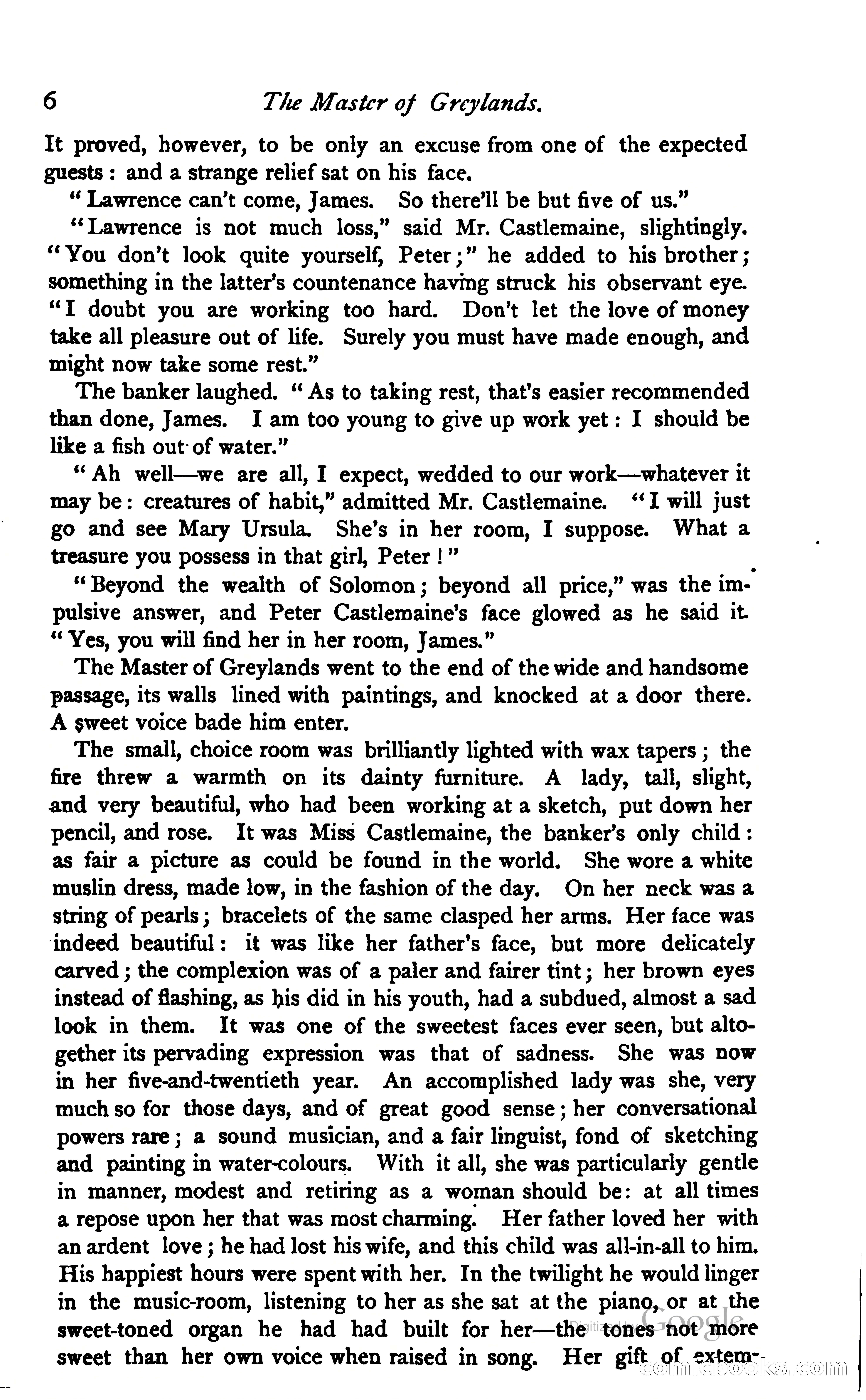 6 The Master of Greylands.

It proved, however, to be only an excuse from one of the expected guests: and a strange relief sat on his face.

"Lawrence can't come, James. So there'll be but five of us."

"Lawrence is not much loss," said Mr. Castlemaine, slightingly. "You don't look quite yourself, Peter;" he added to his brother; something in the latter's countenance having struck his observant eye. "I doubt you are working too hard. Don't let the love of money take all pleasure out of life. Surely you must have made enough, and might now take some rest."

The banker laughed. "As to taking rest, that's easier recommended than done, James. I am too young to give up work yet: I should be like a fish out of water."

"Ah well—we are all, I expect, wedded to our work—whatever it may be: creatures of habit," admitted Mr. Castlemaine. "I will just go and see Mary Ursula. She's in her room, I suppose. What a treasure you possess in that girl, Peter!"

"Beyond the wealth of Solomon; beyond all price," was the impulsive answer, and Peter Castlemaine's face glowed as he said it. "Yes, you will find her in her room, James."

The Master of Greylands went to the end of the wide and handsome passage, its walls lined with paintings, and knocked at a door there. A sweet voice bade him enter.

The small, choice room was brilliantly lighted with wax tapers; the fire threw a warmth on its dainty furniture. A lady, tall, slight, and very beautiful, who had been working at a sketch, put down her pencil, and rose. It was Miss Castlemaine, the banker's only child: as fair a picture as could be found in the world. She wore a white muslin dress, made low, in the fashion of the day. On her neck was a string of pearls; bracelets of the same clasped her arms. Her face was indeed beautiful: it was like her father's face, but more delicately carved; the complexion was of a paler and fairer tint; her brown eyes instead of flashing, as his did in his youth, had a subdued, almost a sad look in them. It was one of the sweetest faces ever seen, but altogether its pervading expression was that of sadness. She was now in her five-and-twentieth year. An accomplished lady was she, very much so for those days, and of great good sense; her conversational powers rare; a sound musician, and a fair linguist, fond of sketching and painting in water-colours. With it all, she was particularly gentle in manner, modest and retiring as a woman should be: at all times a repose upon her that was most charming. Her father loved her with an ardent love; he had lost his wife, and this child was all-in-all to him. His happiest hours were spent with her. In the twilight he would linger in the music-room, listening to her as she sat at the piano, or at the sweet-toned organ he had had built for her—the tones not more sweet than her own voice when raised in song. Her gift of extem-

Digitized by Google
comicbooks.com